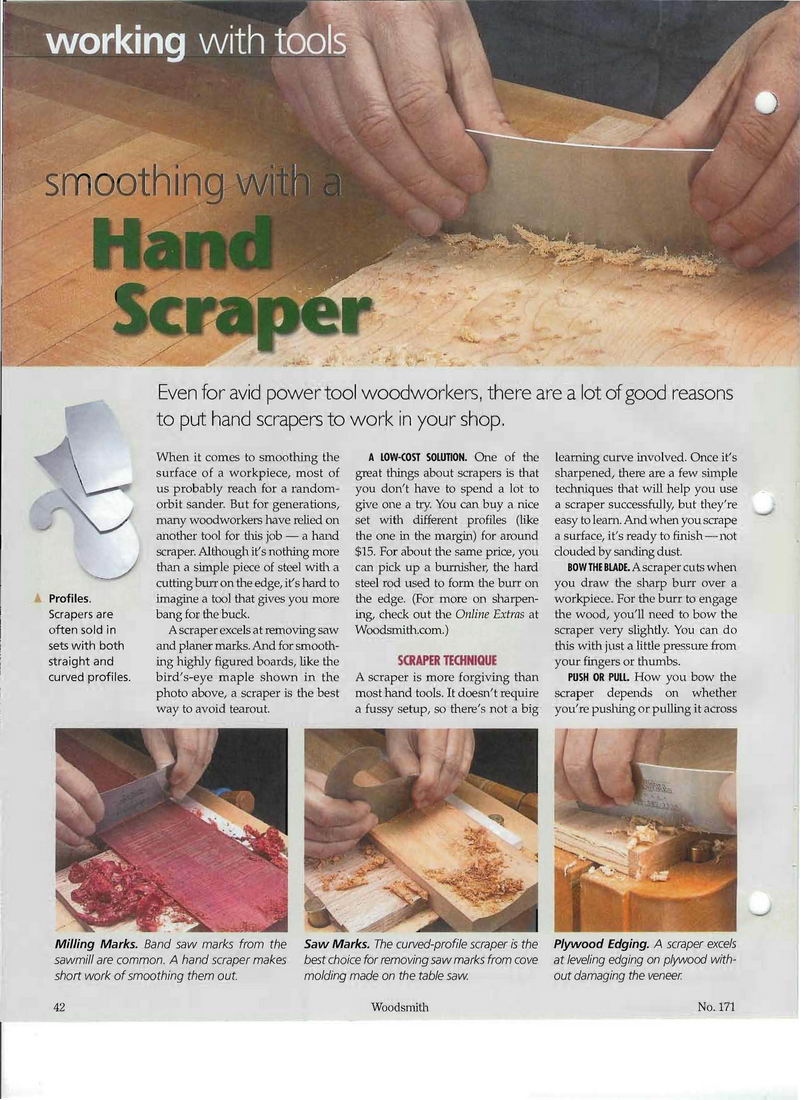 working with tools

smoothing with a
Hand
Scraper

Even for avid power tool woodworkers, there are a lot of good reasons to put hand scrapers to work in your shop.

▲ Profiles. Scrapers are often sold in sets with both straight and curved profiles.

When it comes to smoothing the surface of a workpiece, most of us probably reach for a random-orbit sander. But for generations, many woodworkers have relied on another tool for this job — a hand scraper. Although it's nothing more than a simple piece of steel with a cutting burr on the edge, it's hard to imagine a tool that gives you more bang for the buck.

A scraper excels at removing saw and planer marks. And for smoothing highly figured boards, like the bird's-eye maple shown in the photo above, a scraper is the best way to avoid tearout.

A LOW-COST SOLUTION. One of the great things about scrapers is that you don't have to spend a lot to give one a try. You can buy a nice set with different profiles (like the one in the margin) for around $15. For about the same price, you can pick up a burnisher, the hard steel rod used to form the burr on the edge. (For more on sharpening, check out the Online Extras at Woodsmith.com.)

SCRAPER TECHNIQUE

A scraper is more forgiving than most hand tools. It doesn't require a fussy setup, so there's not a big learning curve involved. Once it's sharpened, there are a few simple techniques that will help you use a scraper successfully, but they're easy to learn. And when you scrape a surface, it's ready to finish — not clouded by sanding dust.

BOW THE BLADE. A scraper cuts when you draw the sharp burr over a workpiece. For the burr to engage the wood, you'll need to bow the scraper very slightly. You can do this with just a little pressure from your fingers or thumbs.

PUSH OR PULL. How you bow the scraper depends on whether you're pushing or pulling it across

Milling Marks. Band saw marks from the sawmill are common. A hand scraper makes short work of smoothing them out.

Saw Marks. The curved-profile scraper is the best choice for removing saw marks from cove molding made on the table saw.

Plywood Edging. A scraper excels at leveling edging on plywood without damaging the veneer.

42 Woodsmith No. 171